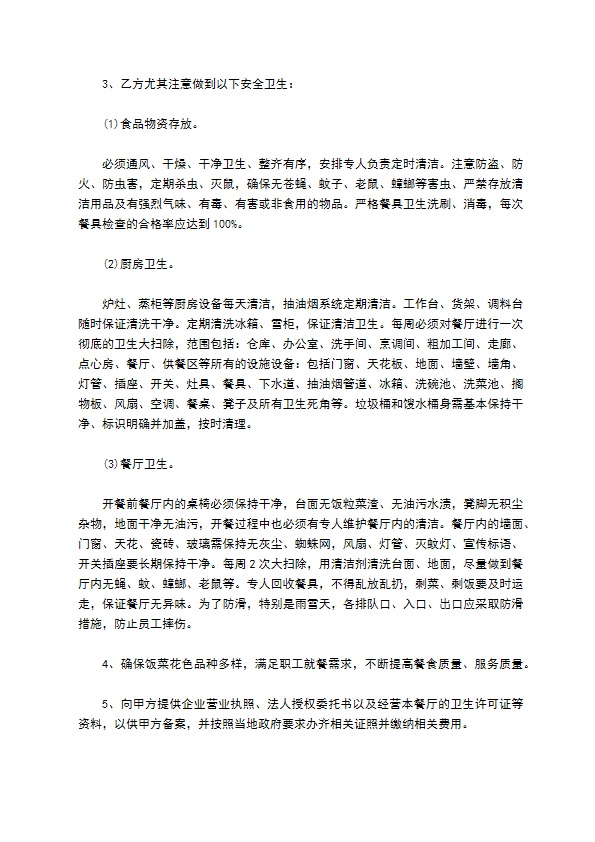 3、乙方尤其注意做到以下安全卫生：

⑴食品物资存放。

必须通风、干燥、干净卫生、整齐有序，安排专人负责定时清洁。注意防盗、防火、防虫害，定期杀虫、灭鼠，确保无苍蝇、蚊子、老鼠、蟑螂等害虫、严禁存放清洁用品及有强烈气味、有毒、有害或非食用的物品。严格餐具卫生洗刷、消毒，每次餐具检查的合格率应达到100%。

⑵厨房卫生。

炉灶、蒸柜等厨房设备每天清洁，抽油烟系统定期清洁。工作台、货架、调料台随时保证清洗干净。定期清洗冰箱、雪柜，保证清洁卫生。每周必须对餐厅进行一次彻底的卫生大扫除，范围包括：仓库、办公室、洗手间、烹调间、粗加工间、走廊、点心房、餐厅、供餐区等所有的设施设备：包括门窗、天花板、地面、墙壁、墙角、灯管、插座、开关、灶具、餐具、下水道、抽油烟管道、冰箱、洗碗池、洗菜池、搁物板、风扇、空调、餐桌、凳子及所有卫生死角等。垃圾桶和馊水桶身需基本保持干净、标识明确并加盖，按时清理。

⑶餐厅卫生。

开餐前餐厅内的桌椅必须保持干净，台面无饭粒菜渣、无油污水渍，凳脚无积尘杂物，地面干净无油污，开餐过程中也必须有专人维护餐厅内的清洁。餐厅内的墙面、门窗、天花、瓷砖、玻璃需保持无灰尘、蜘蛛网，风扇、灯管、灭蚊灯、宣传标语、开关插座要长期保持干净。每周2次大扫除，用清洁剂清洗台面、地面，尽量做到餐厅内无蝇、蚊、蟑螂、老鼠等。专人回收餐具，不得乱放乱扔，剩菜、剩饭要及时运走，保证餐厅无异味。为了防滑，特别是雨雪天，各排队口、入口、出口应采取防滑措施，防止员工摔伤。

4、确保饭菜花色品种多样，满足职工就餐需求，不断提高餐食质量、服务质量。

5、向甲方提供企业营业执照、法人授权委托书以及经营本餐厅的卫生许可证等资料，以供甲方备案，并按照当地政府要求办齐相关证照并缴纳相关费用。